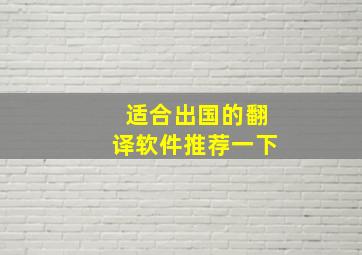 适合出国的翻译软件推荐一下